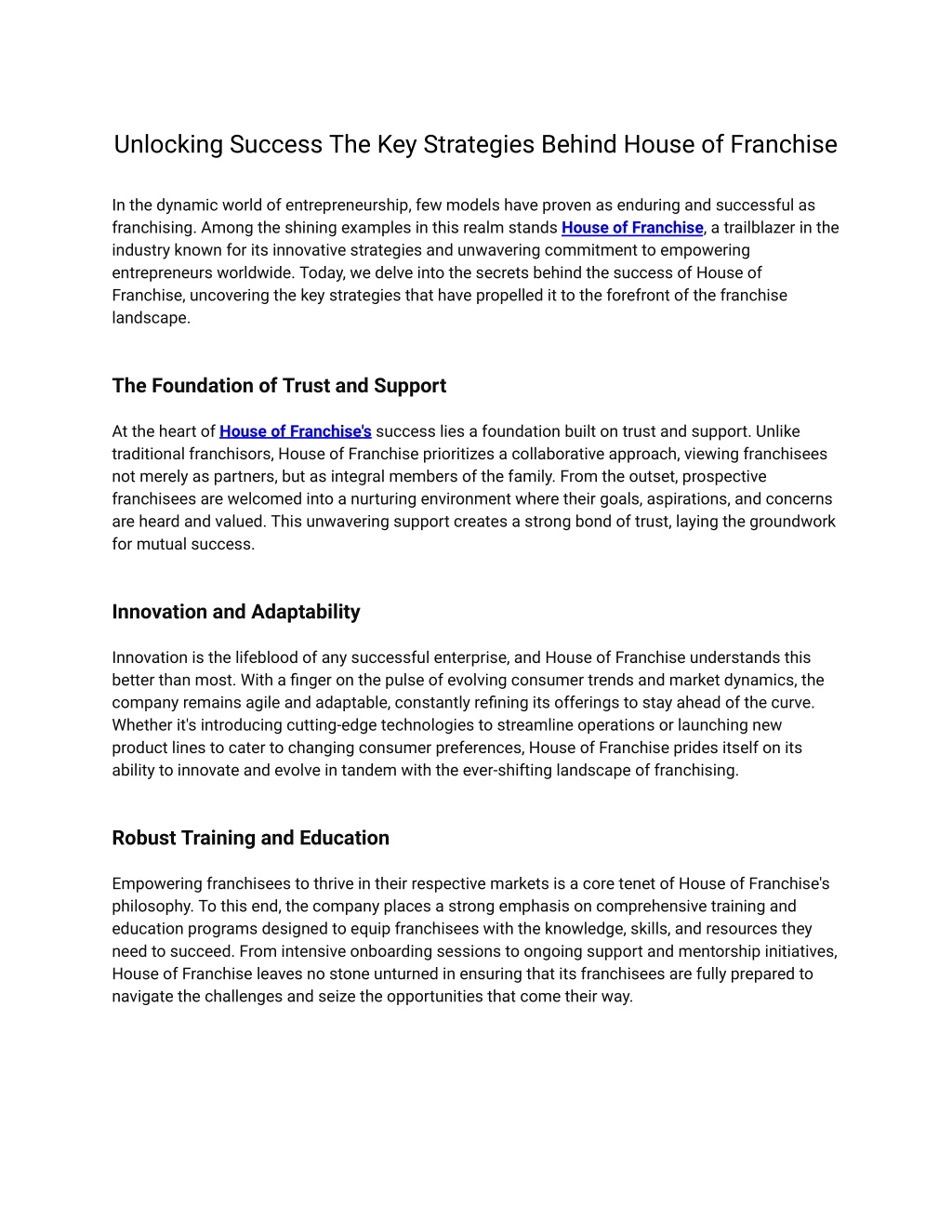 Unlocking Success The Key Strategies Behind House of Franchise

In the dynamic world of entrepreneurship, few models have proven as enduring and successful as franchising. Among the shining examples in this realm stands House of Franchise, a trailblazer in the industry known for its innovative strategies and unwavering commitment to empowering entrepreneurs worldwide. Today, we delve into the secrets behind the success of House of Franchise, uncovering the key strategies that have propelled it to the forefront of the franchise landscape.

The Foundation of Trust and Support

At the heart of House of Franchise's success lies a foundation built on trust and support. Unlike traditional franchisors, House of Franchise prioritizes a collaborative approach, viewing franchisees not merely as partners, but as integral members of the family. From the outset, prospective franchisees are welcomed into a nurturing environment where their goals, aspirations, and concerns are heard and valued. This unwavering support creates a strong bond of trust, laying the groundwork for mutual success.

Innovation and Adaptability

Innovation is the lifeblood of any successful enterprise, and House of Franchise understands this better than most. With a finger on the pulse of evolving consumer trends and market dynamics, the company remains agile and adaptable, constantly refining its offerings to stay ahead of the curve. Whether it's introducing cutting-edge technologies to streamline operations or launching new product lines to cater to changing consumer preferences, House of Franchise prides itself on its ability to innovate and evolve in tandem with the ever-shifting landscape of franchising.

Robust Training and Education

Empowering franchisees to thrive in their respective markets is a core tenet of House of Franchise's philosophy. To this end, the company places a strong emphasis on comprehensive training and education programs designed to equip franchisees with the knowledge, skills, and resources they need to succeed. From intensive onboarding sessions to ongoing support and mentorship initiatives, House of Franchise leaves no stone unturned in ensuring that its franchisees are fully prepared to navigate the challenges and seize the opportunities that come their way.